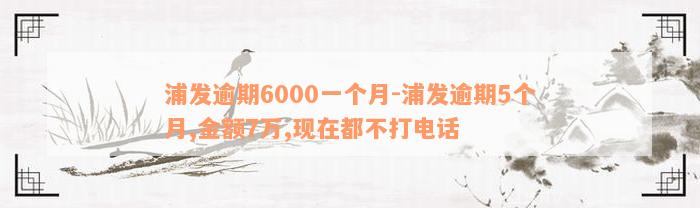 浦发逾期6000一个月-浦发逾期5个月,金额7万,现在都不打电话